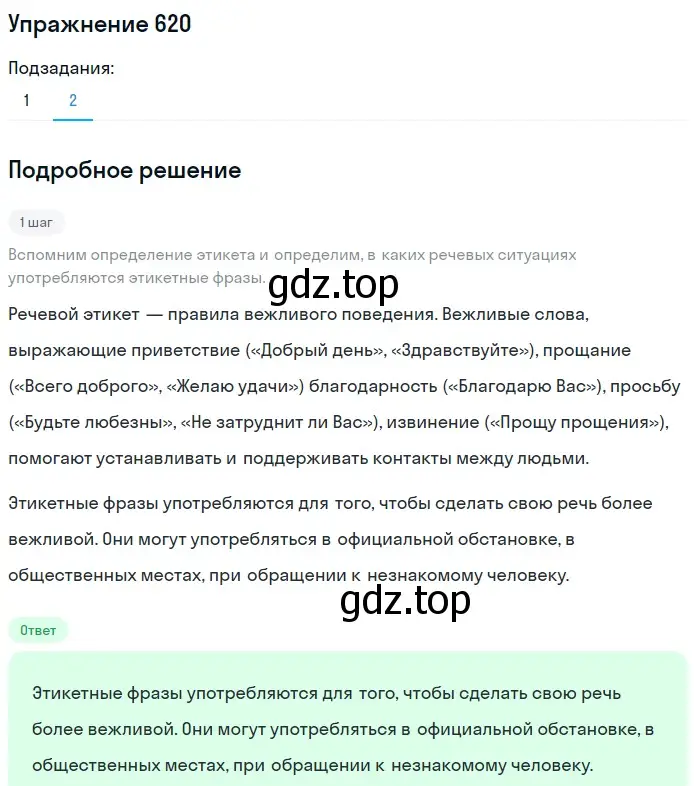 Упражнение 620

Подзадания:
1 2

Подробное решение

1 шаг

Вспомним определение этикета и определим, в каких речевых ситуациях употребляются этикетные фразы.

gdz.top

Речевой этикет — правила вежливого поведения. Вежливые слова, выражающие приветствие («Добрый день», «Здравствуйте»), прощание («Всего доброго», «Желаю удачи») благодарность («Благодарю Вас»), просьбу («Будьте любезны», «Не затруднит ли Вас»), извинение («Прощу прощения»), помогают устанавливать и поддерживать контакты между людьми.

Этикетные фразы употребляются для того, чтобы сделать свою речь более вежливой. Они могут употребляться в официальной обстановке, в общественных местах, при обращении к незнакомому человеку.

gdz.top

Ответ

Этикетные фразы употребляются для того, чтобы сделать свою речь более вежливой. Они могут употребляться в официальной обстановке, в общественных местах, при обращении к незнакомому человеку.